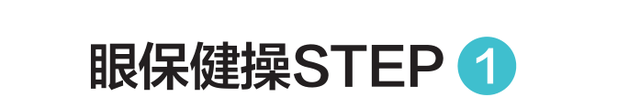 眼保健操STEP 1